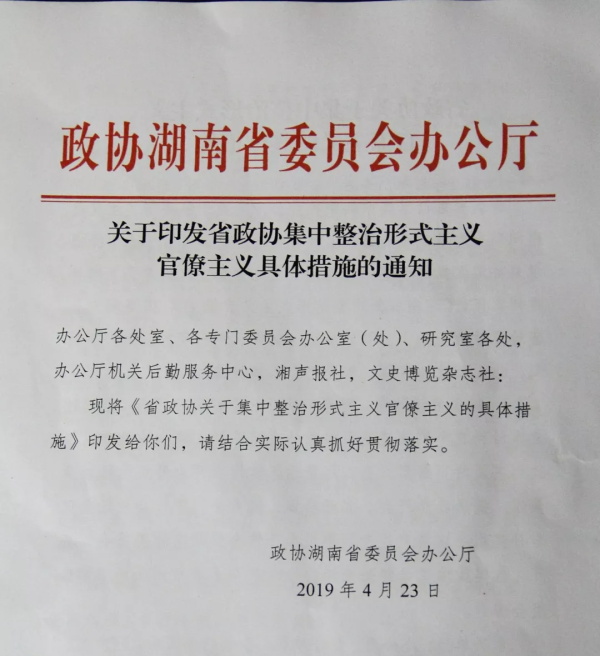 政协湖南省委员会办公厅

关于印发省政协集中整治形式主义
官僚主义具体措施的通知

办公厅各处室、各专门委员会办公室（处）、研究室各处，办公厅机关后勤服务中心，湘声报社，文史博览杂志社：

现将《省政协关于集中整治形式主义官僚主义的具体措施》印发给你们，请结合实际认真抓好贯彻落实。

政协湖南省委员会办公厅

2019年4月23日